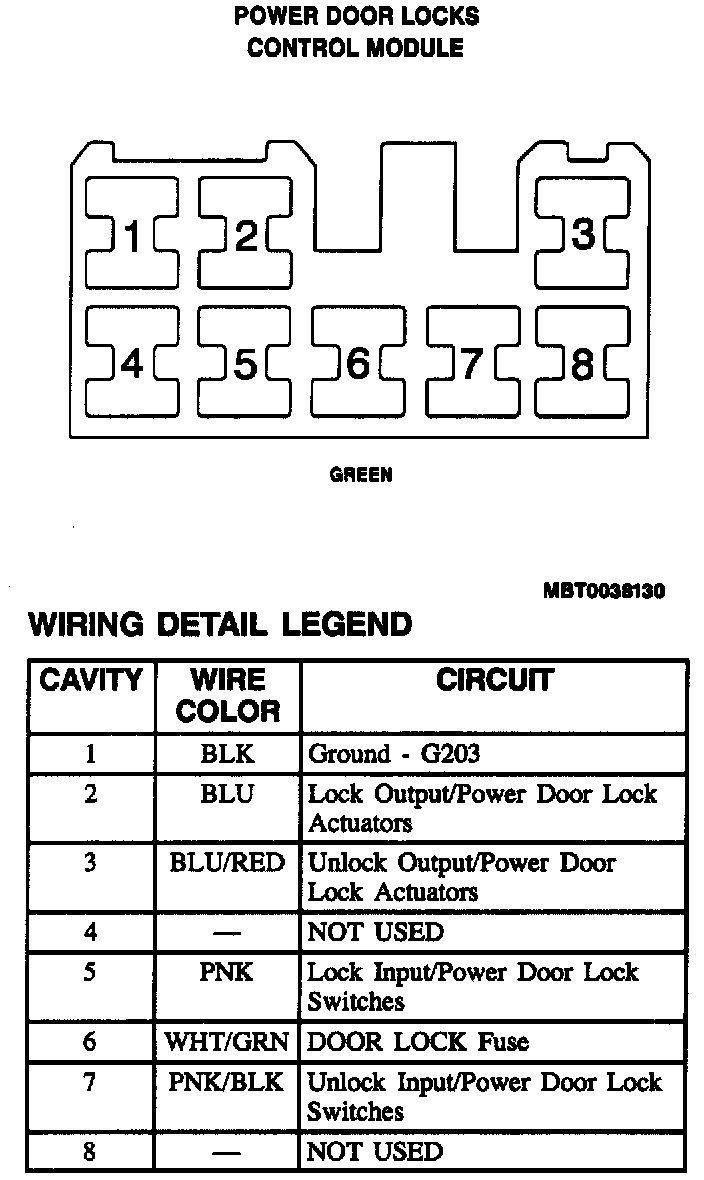 POWER DOOR LOCKS
CONTROL MODULE

1 2 3
4 5 6 7 8

GREEN

MBT0038130

WIRING DETAIL LEGEND

| CAVITY | WIRE COLOR | CIRCUIT |
|---|---|---|
| 1 | BLK | Ground - G203 |
| 2 | BLU | Lock Output/Power Door Lock Actuators |
| 3 | BLU/RED | Unlock Output/Power Door Lock Actuators |
| 4 | — | NOT USED |
| 5 | PNK | Lock Input/Power Door Lock Switches |
| 6 | WHT/GRN | DOOR LOCK Fuse |
| 7 | PNK/BLK | Unlock Input/Power Door Lock Switches |
| 8 | — | NOT USED |